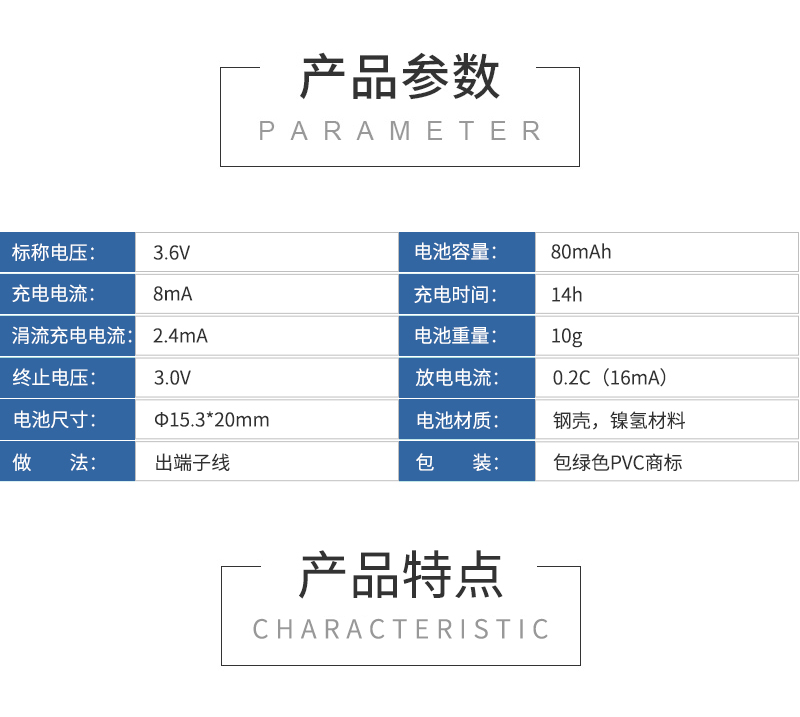 产品参数
PARAMETER

| 标称电压： | 3.6V | 电池容量： | 80mAh |
|---|---|---|---|
| 充电电流： | 8mA | 充电时间： | 14h |
| 涓流充电电流： | 2.4mA | 电池重量： | 10g |
| 终止电压： | 3.0V | 放电电流： | 0.2C（16mA） |
| 电池尺寸： | Φ15.3*20mm | 电池材质： | 钢壳，镍氢材料 |
| 做　法： | 出端子线 | 包　装： | 包绿色PVC商标 |

产品特点
CHARACTERISTIC